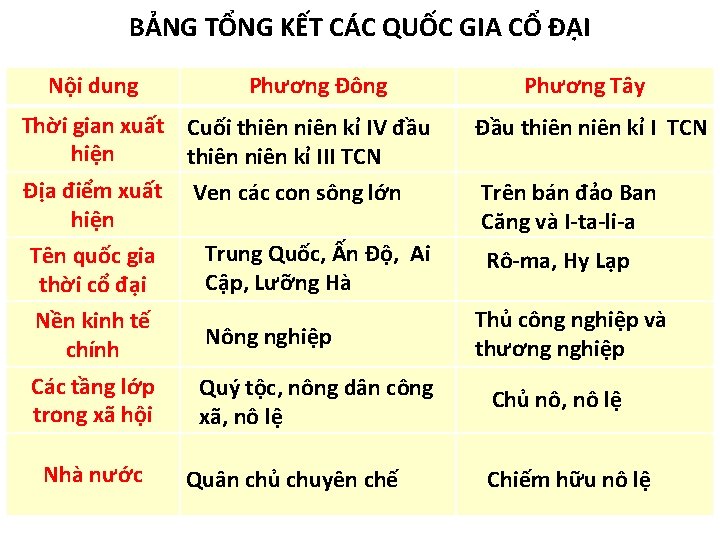 BẢNG TỔNG KẾT CÁC QUỐC GIA CỔ ĐẠI

| Nội dung | Phương Đông | Phương Tây |
|---|---|---|
| Thời gian xuất hiện | Cuối thiên niên kỉ IV đầu thiên niên kỉ III TCN | Đầu thiên niên kỉ I TCN |
| Địa điểm xuất hiện | Ven các con sông lớn | Trên bán đảo Ban Căng và I-ta-li-a |
| Tên quốc gia thời cổ đại | Trung Quốc, Ấn Độ, Ai Cập, Lưỡng Hà | Rô-ma, Hy Lạp |
| Nền kinh tế chính | Nông nghiệp | Thủ công nghiệp và thương nghiệp |
| Các tầng lớp trong xã hội | Quý tộc, nông dân công xã, nô lệ | Chủ nô, nô lệ |
| Nhà nước | Quân chủ chuyên chế | Chiếm hữu nô lệ |